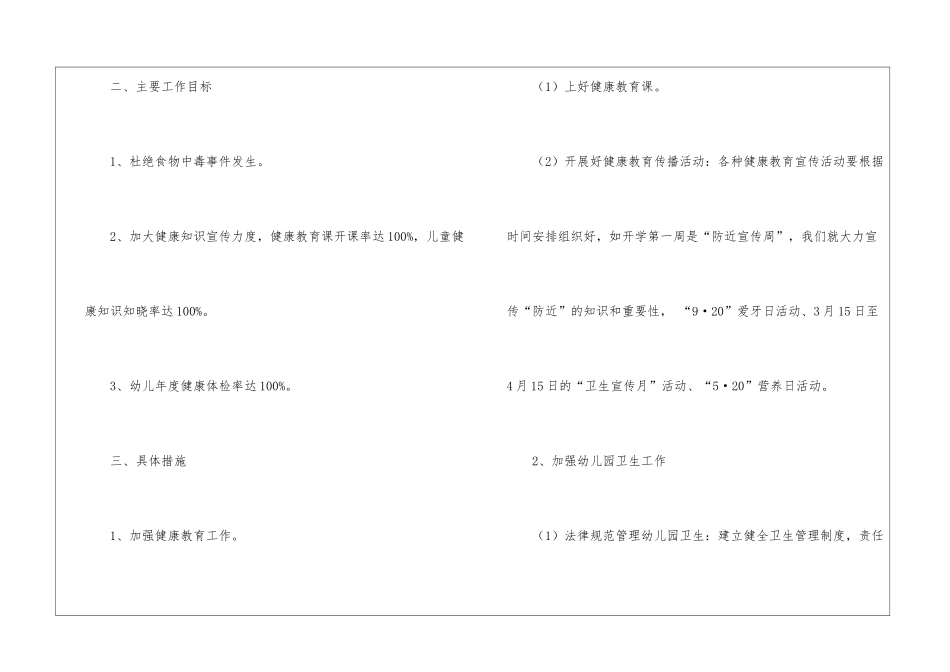 二、主要工作目标

1、杜绝食物中毒事件发生。

2、加大健康知识宣传力度，健康教育课开课率达100%，儿童健康知识知晓率达100%。

3、幼儿年度健康体检率达100%。

三、具体措施

1、加强健康教育工作。

（1）上好健康教育课。

（2）开展好健康教育传播活动：各种健康教育宣传活动要根据时间安排组织好，如开学第一周是“防近宣传周”，我们就大力宣传“防近”的知识和重要性，“9·20”爱牙日活动、3月15日至4月15日的“卫生宣传月”活动、“5·20”营养日活动。

2、加强幼儿园卫生工作

（1）法律规范管理幼儿园卫生：建立健全卫生管理制度，责任